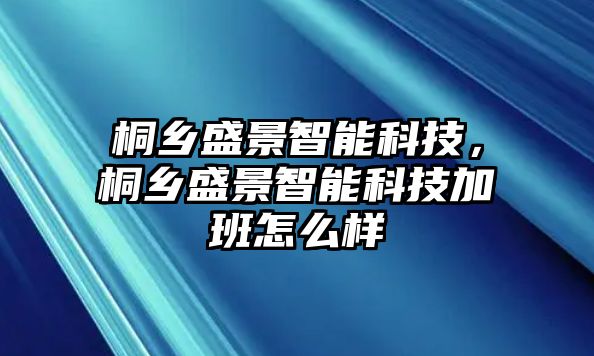 桐乡盛景智能科技，桐乡盛景智能科技加班怎么样